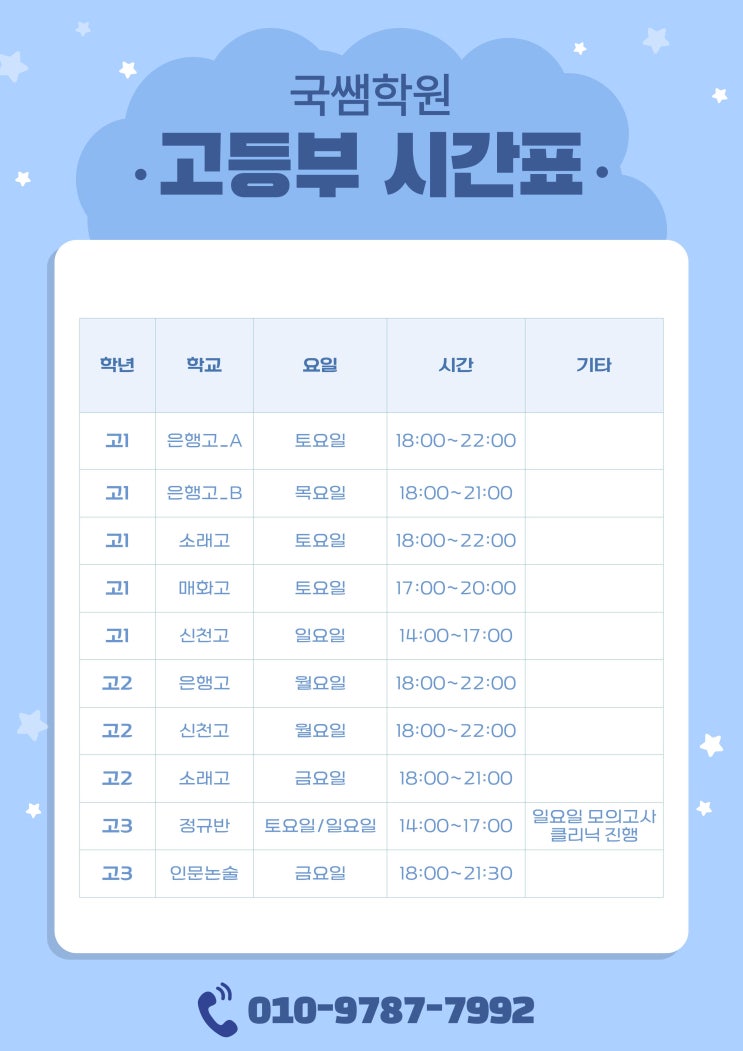 국쌤학원

·고등부 시간표·

| 학년 | 학교 | 요일 | 시간 | 기타 |
|---|---|---|---|---|
| 고1 | 은행고_A | 토요일 | 18:00~22:00 | |
| 고1 | 은행고_B | 목요일 | 18:00~21:00 | |
| 고1 | 소래고 | 토요일 | 18:00~22:00 | |
| 고1 | 매화고 | 토요일 | 17:00~20:00 | |
| 고1 | 신천고 | 일요일 | 14:00~17:00 | |
| 고2 | 은행고 | 월요일 | 18:00~22:00 | |
| 고2 | 신천고 | 월요일 | 18:00~22:00 | |
| 고2 | 소래고 | 금요일 | 18:00~21:00 | |
| 고3 | 정규반 | 토요일/일요일 | 14:00~17:00 | 일요일 모의고사 클리닉 진행 |
| 고3 | 인문논술 | 금요일 | 18:00~21:30 | |

010-9787-7992